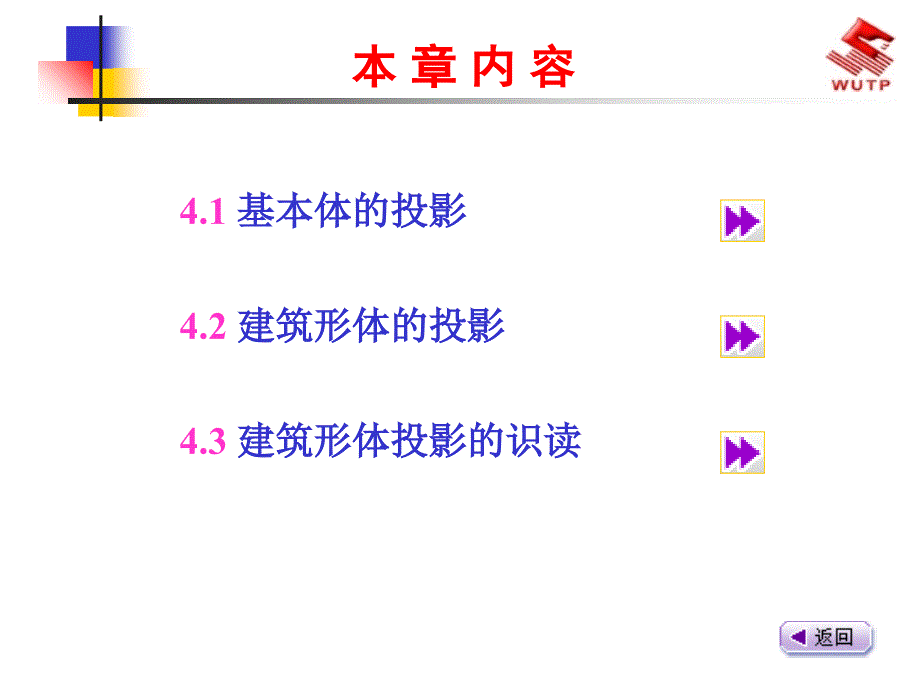 本 章 内 容

WUTP

4.1 基本体的投影

4.2 建筑形体的投影

4.3 建筑形体投影的识读

返回